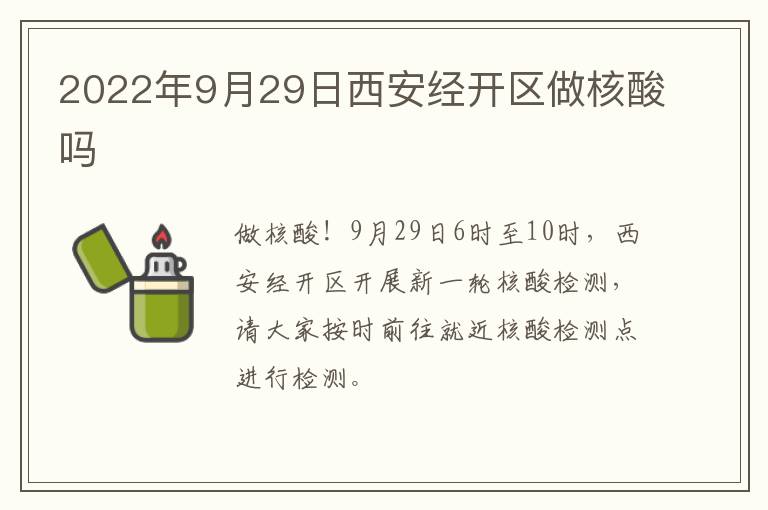 2022年9月29日西安经开区做核酸吗

做核酸！9月29日6时至10时，西安经开区开展新一轮核酸检测，请大家按时前往就近核酸检测点进行检测。